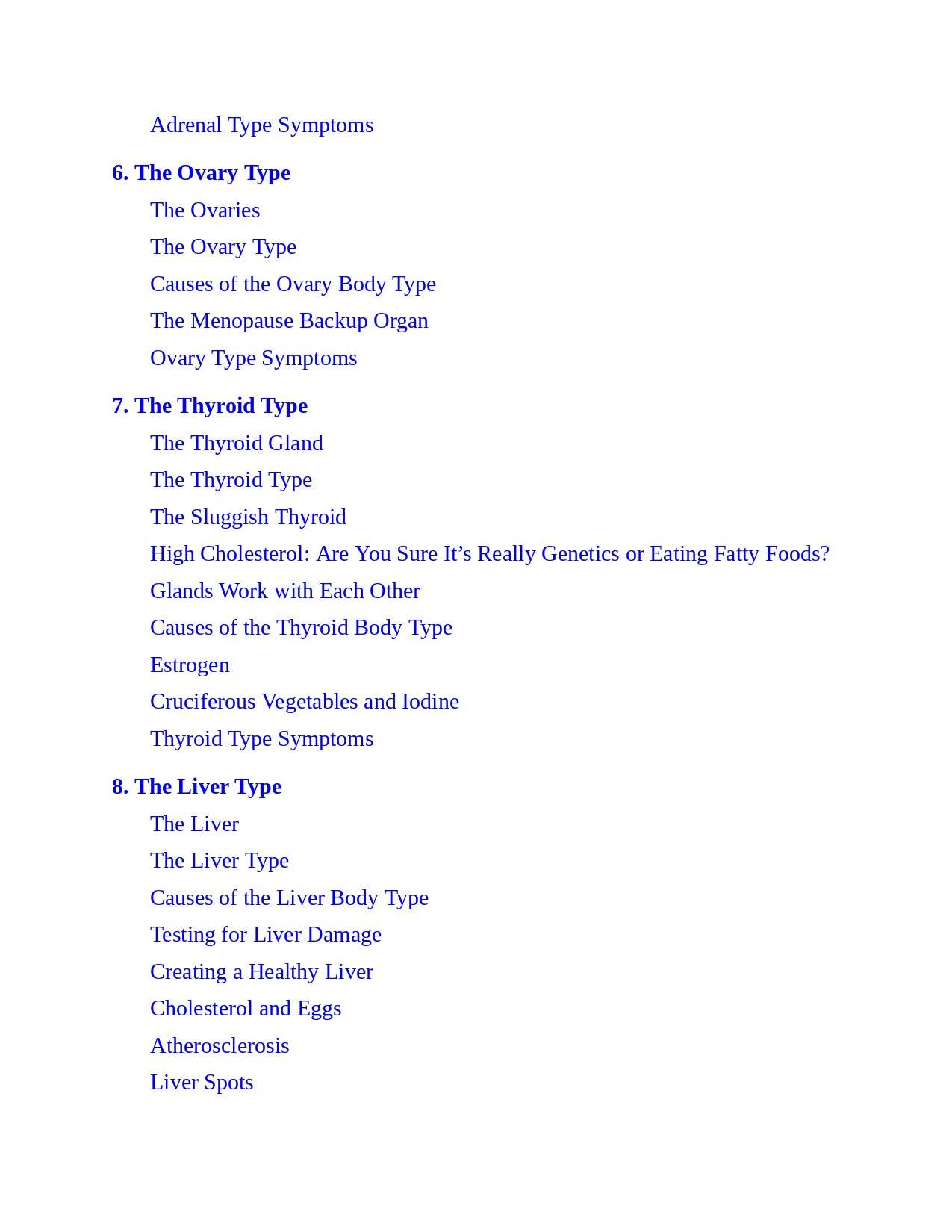 Adrenal Type Symptoms

6. The Ovary Type
The Ovaries
The Ovary Type
Causes of the Ovary Body Type
The Menopause Backup Organ
Ovary Type Symptoms

7. The Thyroid Type
The Thyroid Gland
The Thyroid Type
The Sluggish Thyroid
High Cholesterol: Are You Sure It's Really Genetics or Eating Fatty Foods?
Glands Work with Each Other
Causes of the Thyroid Body Type
Estrogen
Cruciferous Vegetables and Iodine
Thyroid Type Symptoms

8. The Liver Type
The Liver
The Liver Type
Causes of the Liver Body Type
Testing for Liver Damage
Creating a Healthy Liver
Cholesterol and Eggs
Atherosclerosis
Liver Spots